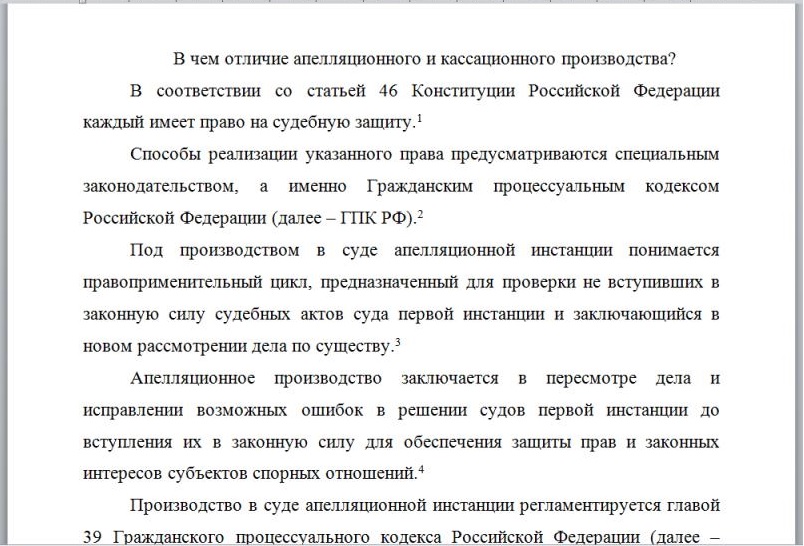 В чем отличие апелляционного и кассационного производства?

В соответствии со статьей 46 Конституции Российской Федерации каждый имеет право на судебную защиту.$^1$

Способы реализации указанного права предусматриваются специальным законодательством, а именно Гражданским процессуальным кодексом Российской Федерации (далее – ГПК РФ).$^2$

Под производством в суде апелляционной инстанции понимается правоприменительный цикл, предназначенный для проверки не вступивших в законную силу судебных актов суда первой инстанции и заключающийся в новом рассмотрении дела по существу.$^3$

Апелляционное производство заключается в пересмотре дела и исправлении возможных ошибок в решении судов первой инстанции до вступления их в законную силу для обеспечения защиты прав и законных интересов субъектов спорных отношений.$^4$

Производство в суде апелляционной инстанции регламентируется главой 39 Гражданского процессуального кодекса Российской Федерации (далее –